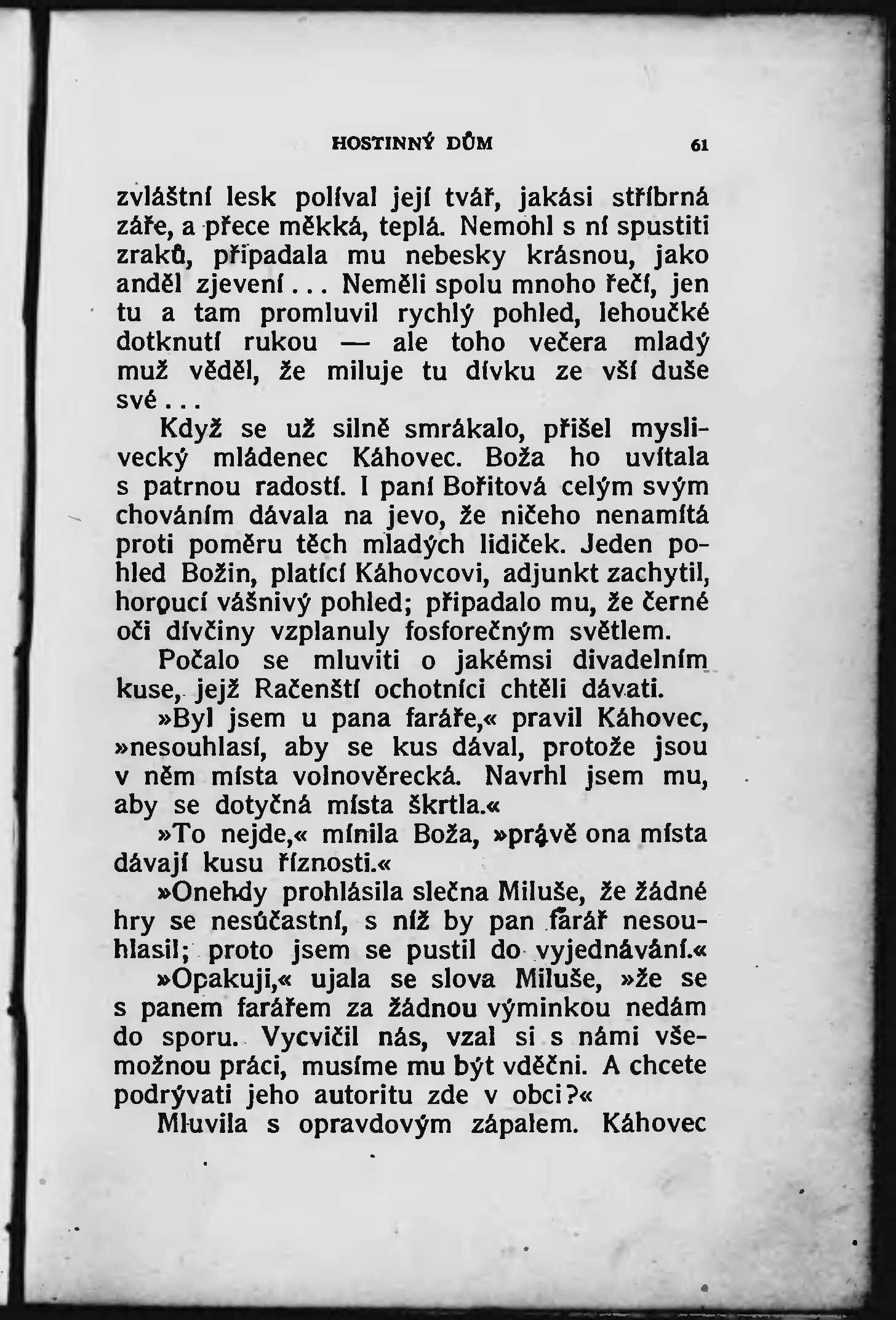 HOSTINNÝ DŮM 61

zvláštní lesk políval její tvář, jakási stříbrná záře, a přece měkká, teplá. Nemohl s ní spustiti zraků, připadala mu nebesky krásnou, jako anděl zjevení... Neměli spolu mnoho řečí, jen tu a tam promluvil rychlý pohled, lehoučké dotknutí rukou — ale toho večera mladý muž věděl, že miluje tu dívku ze vší duše své...

Když se už silně smrákalo, přišel myslivecký mládenec Káhovec. Boža ho uvítala s patrnou radostí. I paní Bořitová celým svým chováním dávala na jevo, že ničeho nenamítá proti poměru těch mladých lidiček. Jeden pohled Božin, platící Káhovcovi, adjunkt zachytil, horoucí vášnivý pohled; připadalo mu, že černé oči dívčiny vzplanuly fosforečným světlem.

Počalo se mluviti o jakémsi divadelním kuse, jejž Račenští ochotníci chtěli dávati.

»Byl jsem u pana faráře,« pravil Káhovec, »nesouhlasí, aby se kus dával, protože jsou v něm místa volnověrecká. Navrhl jsem mu, aby se dotyčná místa škrtla.«

»To nejde,« mínila Boža, »právě ona místa dávají kusu říznosti.«

»Onehdy prohlásila slečna Miluše, že žádné hry se nesúčastní, s níž by pan farář nesouhlasil; proto jsem se pustil do vyjednávání.«

»Opakuji,« ujala se slova Miluše, »že se s panem farářem za žádnou výminkou nedám do sporu. Vycvičil nás, vzal si s námi všemožnou práci, musíme mu být vděčni. A chcete podrývati jeho autoritu zde v obci?«

Mluvila s opravdovým zápalem. Káhovec